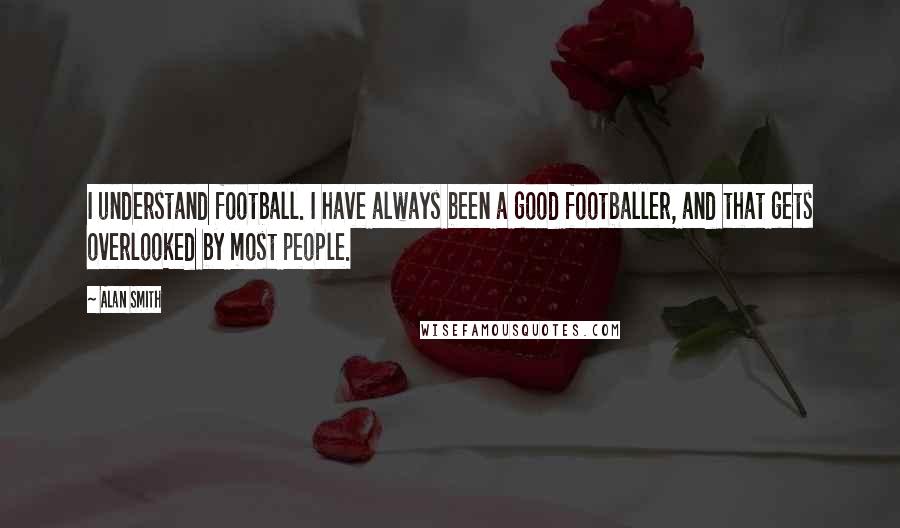 I UNDERSTAND FOOTBALL. I HAVE ALWAYS BEEN A GOOD FOOTBALLER, AND THAT GETS OVERLOOKED BY MOST PEOPLE.

~ ALAN SMITH

WISEFAMOUSQUOTES.COM